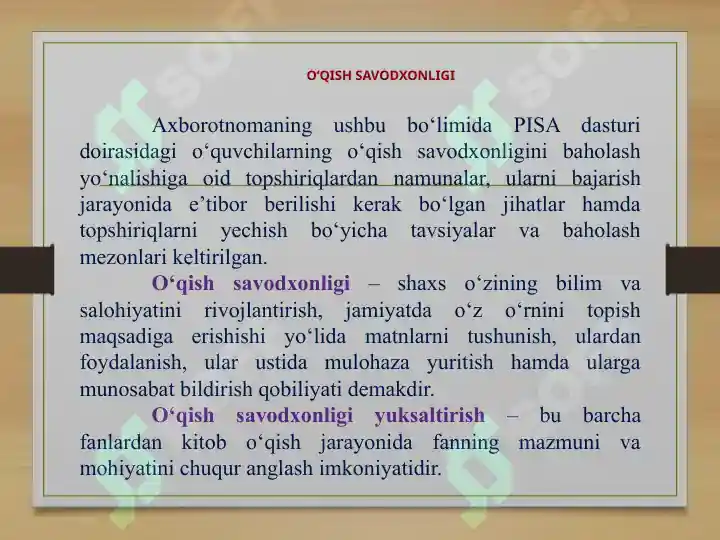 O‘QISH SAVODXONLIGI

Axborotnomaning ushbu bo‘limida PISA dasturi doirasidagi o‘quvchilarning o‘qish savodxonligini baholash yo‘nalishiga oid topshiriqlardan namunalar, ularni bajarish jarayonida e’tibor berilishi kerak bo‘lgan jihatlar hamda topshiriqlarni yechish bo‘yicha tavsiyalar va baholash mezonlari keltirilgan.

O‘qish savodxonligi – shaxs o‘zining bilim va salohiyatini rivojlantirish, jamiyatda o‘z o‘rnini topish maqsadiga erishishi yo‘lida matnlarni tushunish, ulardan foydalanish, ular ustida mulohaza yuritish hamda ularga munosabat bildirish qobiliyati demakdir.

O‘qish savodxonligi yuksaltirish – bu barcha fanlardan kitob o‘qish jarayonida fanning mazmuni va mohiyatini chuqur anglash imkoniyatidir.